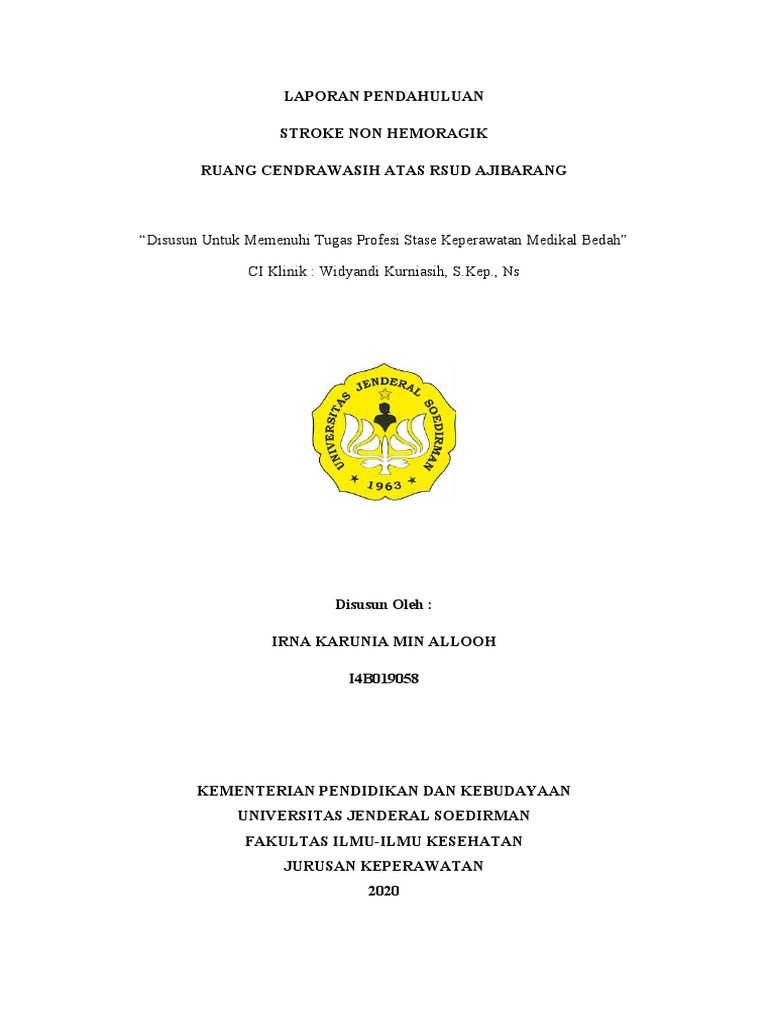 LAPORAN PENDAHULUAN

STROKE NON HEMORAGIK

RUANG CENDRAWASIH ATAS RSUD AJIBARANG

“Disusun Untuk Memenuhi Tugas Profesi Stase Keperawatan Medikal Bedah”

CI Klinik : Widyandi Kurniasih, S.Kep., Ns

UNIVERSITAS JENDERAL SOEDIRMAN

1963

Disusun Oleh :

IRNA KARUNIA MIN ALLOOH

I4B019058

KEMENTERIAN PENDIDIKAN DAN KEBUDAYAAN
UNIVERSITAS JENDERAL SOEDIRMAN
FAKULTAS ILMU-ILMU KESEHATAN
JURUSAN KEPERAWATAN
2020